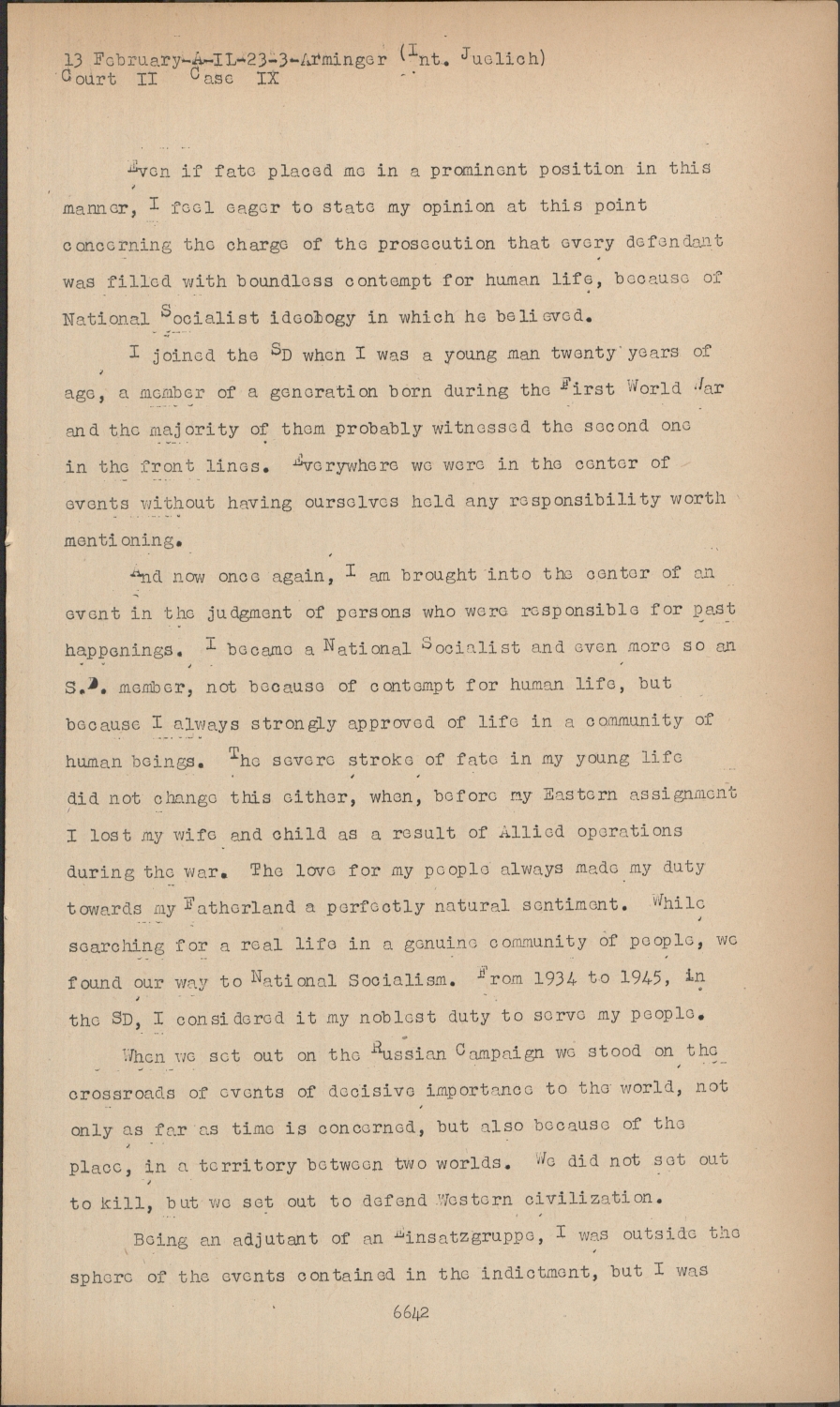 13 February-A-IL-23-3-Arminger (Int. Juelich)
Court II Case IX

Even if fate placed me in a prominent position in this manner, I feel eager to state my opinion at this point concerning the charge of the prosecution that every defendant was filled with boundless contempt for human life, because of National Socialist ideology in which he believed.

I joined the SD when I was a young man twenty years of age, a member of a generation born during the First World War and the majority of them probably witnessed the second one in the front lines. Everywhere we were in the center of events without having ourselves held any responsibility worth mentioning.

And now once again, I am brought into the center of an event in the judgment of persons who were responsible for past happenings. I became a National Socialist and even more so an S.D. member, not because of contempt for human life, but because I always strongly approved of life in a community of human beings. The severe stroke of fate in my young life did not change this either, when, before my Eastern assignment I lost my wife and child as a result of Allied operations during the war. The love for my people always made my duty towards my Fatherland a perfectly natural sentiment. While searching for a real life in a genuine community of people, we found our way to National Socialism. From 1934 to 1945, in the SD, I considered it my noblest duty to serve my people.

When we set out on the Russian Campaign we stood on the crossroads of events of decisive importance to the world, not only as far as time is concerned, but also because of the place, in a territory between two worlds. We did not set out to kill, but we set out to defend Western civilization.

Being an adjutant of an Einsatzgruppe, I was outside the sphere of the events contained in the indictment, but I was

6642